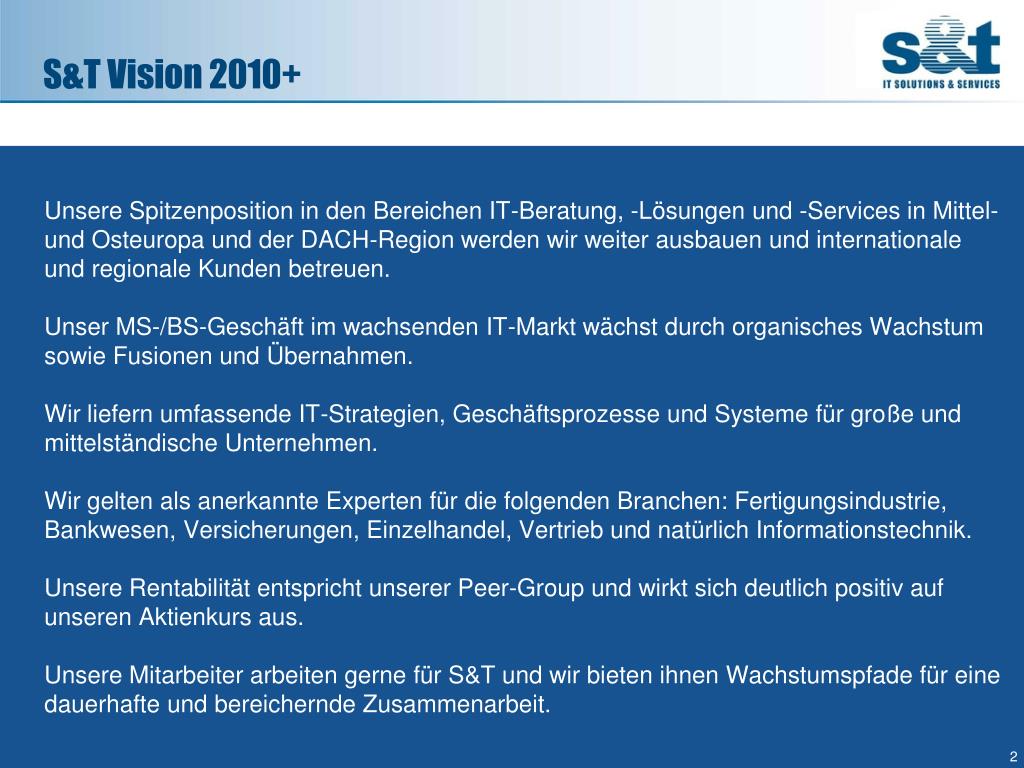 S&T Vision 2010+

s&t
IT SOLUTIONS & SERVICES

Unsere Spitzenposition in den Bereichen IT-Beratung, -Lösungen und -Services in Mittel- und Osteuropa und der DACH-Region werden wir weiter ausbauen und internationale und regionale Kunden betreuen.

Unser MS-/BS-Geschäft im wachsenden IT-Markt wächst durch organisches Wachstum sowie Fusionen und Übernahmen.

Wir liefern umfassende IT-Strategien, Geschäftsprozesse und Systeme für große und mittelständische Unternehmen.

Wir gelten als anerkannte Experten für die folgenden Branchen: Fertigungsindustrie, Bankwesen, Versicherungen, Einzelhandel, Vertrieb und natürlich Informationstechnik.

Unsere Rentabilität entspricht unserer Peer-Group und wirkt sich deutlich positiv auf unseren Aktienkurs aus.

Unsere Mitarbeiter arbeiten gerne für S&T und wir bieten ihnen Wachstumspfade für eine dauerhafte und bereichernde Zusammenarbeit.

2